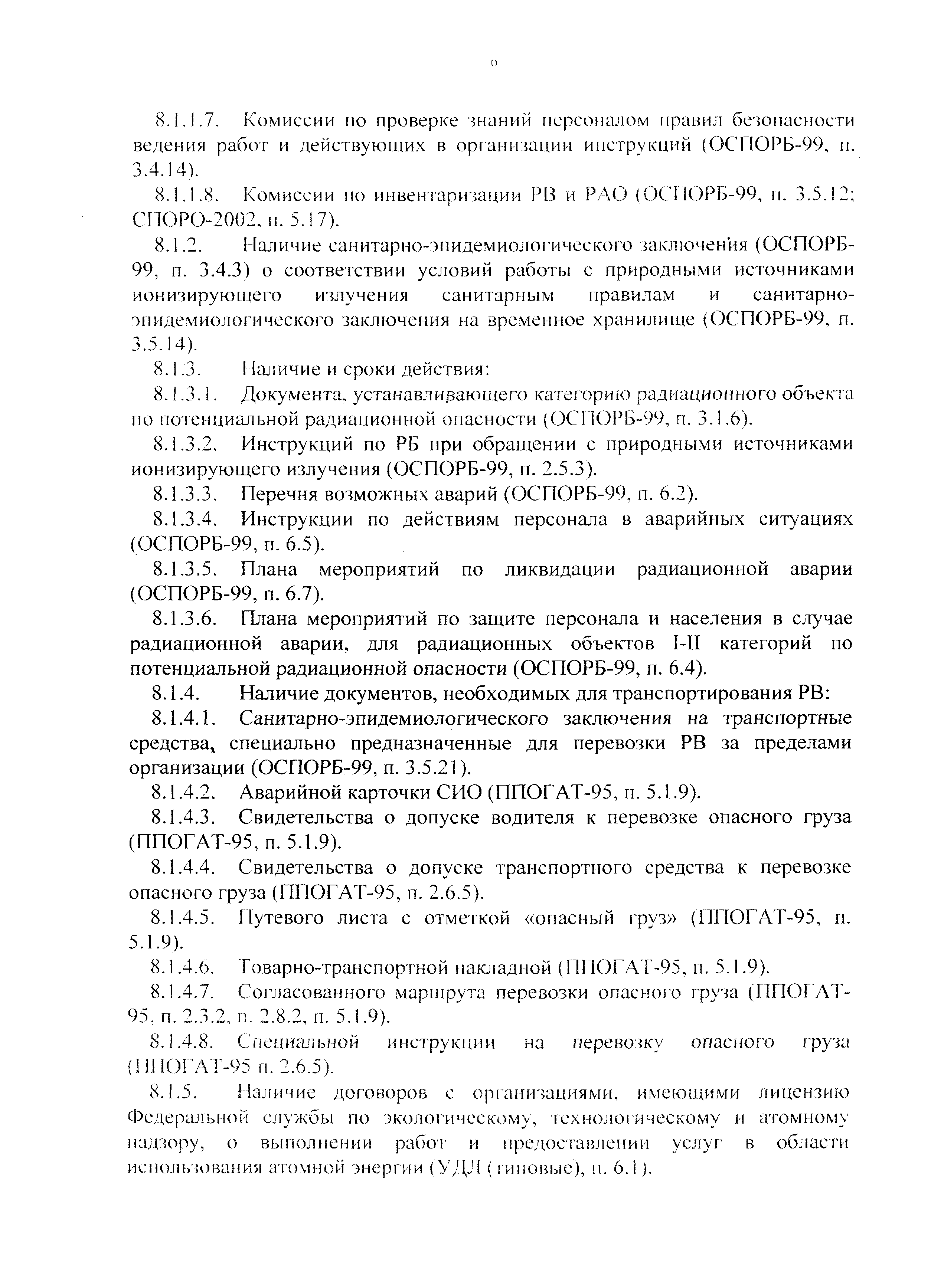 6

8.1.1.7. Комиссии по проверке знаний персоналом правил безопасности ведения работ и действующих в организации инструкций (ОСПОРБ-99, п. 3.4.14).

8.1.1.8. Комиссии по инвентаризации РВ и РАО (ОСПОРБ-99, п. 3.5.12; СПОРО-2002, п. 5.17).

8.1.2. Наличие санитарно-эпидемиологического заключения (ОСПОРБ-99, п. 3.4.3) о соответствии условий работы с природными источниками ионизирующего излучения санитарным правилам и санитарно-эпидемиологического заключения на временное хранилище (ОСПОРБ-99, п. 3.5.14).

8.1.3. Наличие и сроки действия:

8.1.3.1. Документа, устанавливающего категорию радиационного объекта по потенциальной радиационной опасности (ОСПОРБ-99, п. 3.1.6).

8.1.3.2. Инструкций по РБ при обращении с природными источниками ионизирующего излучения (ОСПОРБ-99, п. 2.5.3).

8.1.3.3. Перечня возможных аварий (ОСПОРБ-99, п. 6.2).

8.1.3.4. Инструкции по действиям персонала в аварийных ситуациях (ОСПОРБ-99, п. 6.5).

8.1.3.5. Плана мероприятий по ликвидации радиационной аварии (ОСПОРБ-99, п. 6.7).

8.1.3.6. Плана мероприятий по защите персонала и населения в случае радиационной аварии, для радиационных объектов I-II категорий по потенциальной радиационной опасности (ОСПОРБ-99, п. 6.4).

8.1.4. Наличие документов, необходимых для транспортирования РВ:

8.1.4.1. Санитарно-эпидемиологического заключения на транспортные средства, специально предназначенные для перевозки РВ за пределами организации (ОСПОРБ-99, п. 3.5.21).

8.1.4.2. Аварийной карточки СИО (ППОГАТ-95, п. 5.1.9).

8.1.4.3. Свидетельства о допуске водителя к перевозке опасного груза (ППОГАТ-95, п. 5.1.9).

8.1.4.4. Свидетельства о допуске транспортного средства к перевозке опасного груза (ППОГАТ-95, п. 2.6.5).

8.1.4.5. Путевого листа с отметкой «опасный груз» (ППОГАТ-95, п. 5.1.9).

8.1.4.6. Товарно-транспортной накладной (ППОГАТ-95, п. 5.1.9).

8.1.4.7. Согласованного маршрута перевозки опасного груза (ППОГАТ-95, п. 2.3.2, п. 2.8.2, п. 5.1.9).

8.1.4.8. Специальной инструкции на перевозку опасного груза (ППОГАТ-95 п. 2.6.5).

8.1.5. Наличие договоров с организациями, имеющими лицензию Федеральной службы по экологическому, технологическому и атомному надзору, о выполнении работ и предоставлении услуг в области использования атомной энергии (УДЛ (типовые), п. 6.1).